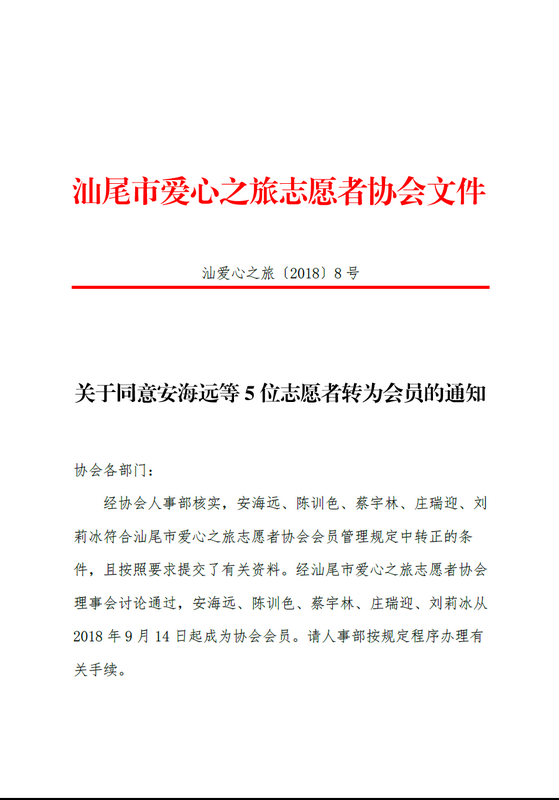 汕尾市爱心之旅志愿者协会文件

汕爱心之旅〔2018〕8号

关于同意安海远等5位志愿者转为会员的通知

协会各部门：

经协会人事部核实，安海远、陈训色、蔡宇林、庄瑞迎、刘莉冰符合汕尾市爱心之旅志愿者协会会员管理规定中转正的条件，且按照要求提交了有关资料。经汕尾市爱心之旅志愿者协会理事会讨论通过，安海远、陈训色、蔡宇林、庄瑞迎、刘莉冰从2018年9月14日起成为协会会员。请人事部按规定程序办理有关手续。